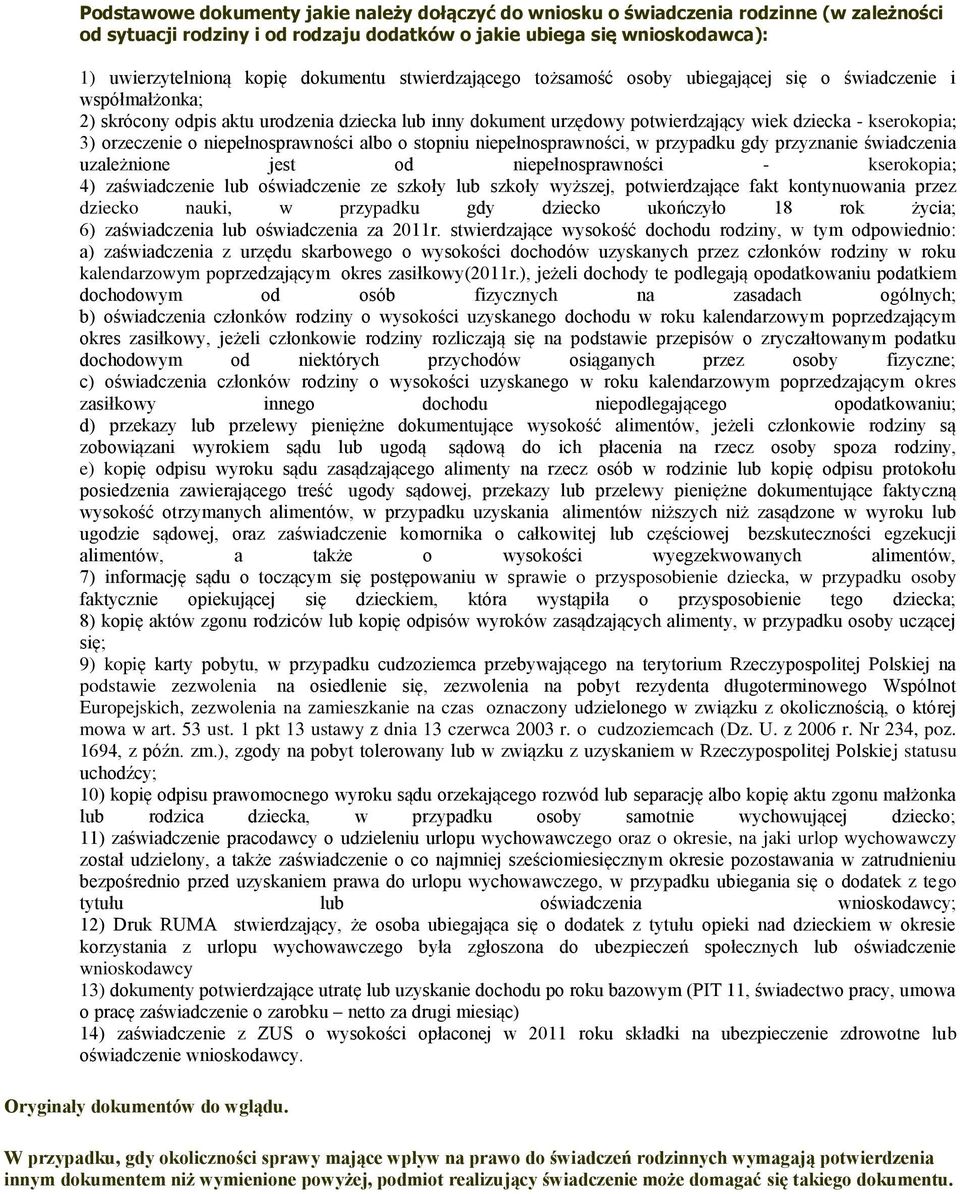 Podstawowe dokumenty jakie należy dołączyć do wniosku o świadczenia rodzinne (w zależności od sytuacji rodziny i od rodzaju dodatków o jakie ubiega się wnioskodawca):

1) uwierzytelnioną kopię dokumentu stwierdzającego tożsamość osoby ubiegającej się o świadczenie i współmałżonka;
2) skrócony odpis aktu urodzenia dziecka lub inny dokument urzędowy potwierdzający wiek dziecka - kserokopia;
3) orzeczenie o niepełnosprawności albo o stopniu niepełnosprawności, w przypadku gdy przyznanie świadczenia uzależnione jest od niepełnosprawności - kserokopia;
4) zaświadczenie lub oświadczenie ze szkoły lub szkoły wyższej, potwierdzające fakt kontynuowania przez dziecko nauki, w przypadku gdy dziecko ukończyło 18 rok życia;
6) zaświadczenia lub oświadczenia za 2011r. stwierdzające wysokość dochodu rodziny, w tym odpowiednio:
a) zaświadczenia z urzędu skarbowego o wysokości dochodów uzyskanych przez członków rodziny w roku kalendarzowym poprzedzającym okres zasiłkowy(2011r.), jeżeli dochody te podlegają opodatkowaniu podatkiem dochodowym od osób fizycznych na zasadach ogólnych;
b) oświadczenia członków rodziny o wysokości uzyskanego dochodu w roku kalendarzowym poprzedzającym okres zasiłkowy, jeżeli członkowie rodziny rozliczają się na podstawie przepisów o zryczałtowanym podatku dochodowym od niektórych przychodów osiąganych przez osoby fizyczne;
c) oświadczenia członków rodziny o wysokości uzyskanego w roku kalendarzowym poprzedzającym okres zasiłkowy innego dochodu niepodlegającego opodatkowaniu;
d) przekazy lub przelewy pieniężne dokumentujące wysokość alimentów, jeżeli członkowie rodziny są zobowiązani wyrokiem sądu lub ugodą sądową do ich płacenia na rzecz osoby spoza rodziny,
e) kopię odpisu wyroku sądu zasądzającego alimenty na rzecz osób w rodzinie lub kopię odpisu protokołu posiedzenia zawierającego treść ugody sądowej, przekazy lub przelewy pieniężne dokumentujące faktyczną wysokość otrzymanych alimentów, w przypadku uzyskania alimentów niższych niż zasądzone w wyroku lub ugodzie sądowej, oraz zaświadczenie komornika o całkowitej lub częściowej bezskuteczności egzekucji alimentów, a także o wysokości wyegzekwowanych alimentów,
7) informację sądu o toczącym się postępowaniu w sprawie o przysposobienie dziecka, w przypadku osoby faktycznie opiekującej się dzieckiem, która wystąpiła o przysposobienie tego dziecka;
8) kopię aktów zgonu rodziców lub kopię odpisów wyroków zasądzających alimenty, w przypadku osoby uczącej się;
9) kopię karty pobytu, w przypadku cudzoziemca przebywającego na terytorium Rzeczypospolitej Polskiej na podstawie zezwolenia na osiedlenie się, zezwolenia na pobyt rezydenta długoterminowego Wspólnot Europejskich, zezwolenia na zamieszkanie na czas oznaczony udzielonego w związku z okolicznością, o której mowa w art. 53 ust. 1 pkt 13 ustawy z dnia 13 czerwca 2003 r. o cudzoziemcach (Dz. U. z 2006 r. Nr 234, poz. 1694, z późn. zm.), zgody na pobyt tolerowany lub w związku z uzyskaniem w Rzeczypospolitej Polskiej statusu uchodźcy;
10) kopię odpisu prawomocnego wyroku sądu orzekającego rozwód lub separację albo kopię aktu zgonu małżonka lub rodzica dziecka, w przypadku osoby samotnie wychowującej dziecko;
11) zaświadczenie pracodawcy o udzieleniu urlopu wychowawczego oraz o okresie, na jaki urlop wychowawczy został udzielony, a także zaświadczenie o co najmniej sześciomiesięcznym okresie pozostawania w zatrudnieniu bezpośrednio przed uzyskaniem prawa do urlopu wychowawczego, w przypadku ubiegania się o dodatek z tego tytułu lub oświadczenia wnioskodawcy;
12) Druk RUMA stwierdzający, że osoba ubiegająca się o dodatek z tytułu opieki nad dzieckiem w okresie korzystania z urlopu wychowawczego była zgłoszona do ubezpieczeń społecznych lub oświadczenie wnioskodawcy
13) dokumenty potwierdzające utratę lub uzyskanie dochodu po roku bazowym (PIT 11, świadectwo pracy, umowa o pracę zaświadczenie o zarobku – netto za drugi miesiąc)
14) zaświadczenie z ZUS o wysokości opłaconej w 2011 roku składki na ubezpieczenie zdrowotne lub oświadczenie wnioskodawcy.

Oryginały dokumentów do wglądu.

W przypadku, gdy okoliczności sprawy mające wpływ na prawo do świadczeń rodzinnych wymagają potwierdzenia innym dokumentem niż wymienione powyżej, podmiot realizujący świadczenie może domagać się takiego dokumentu.